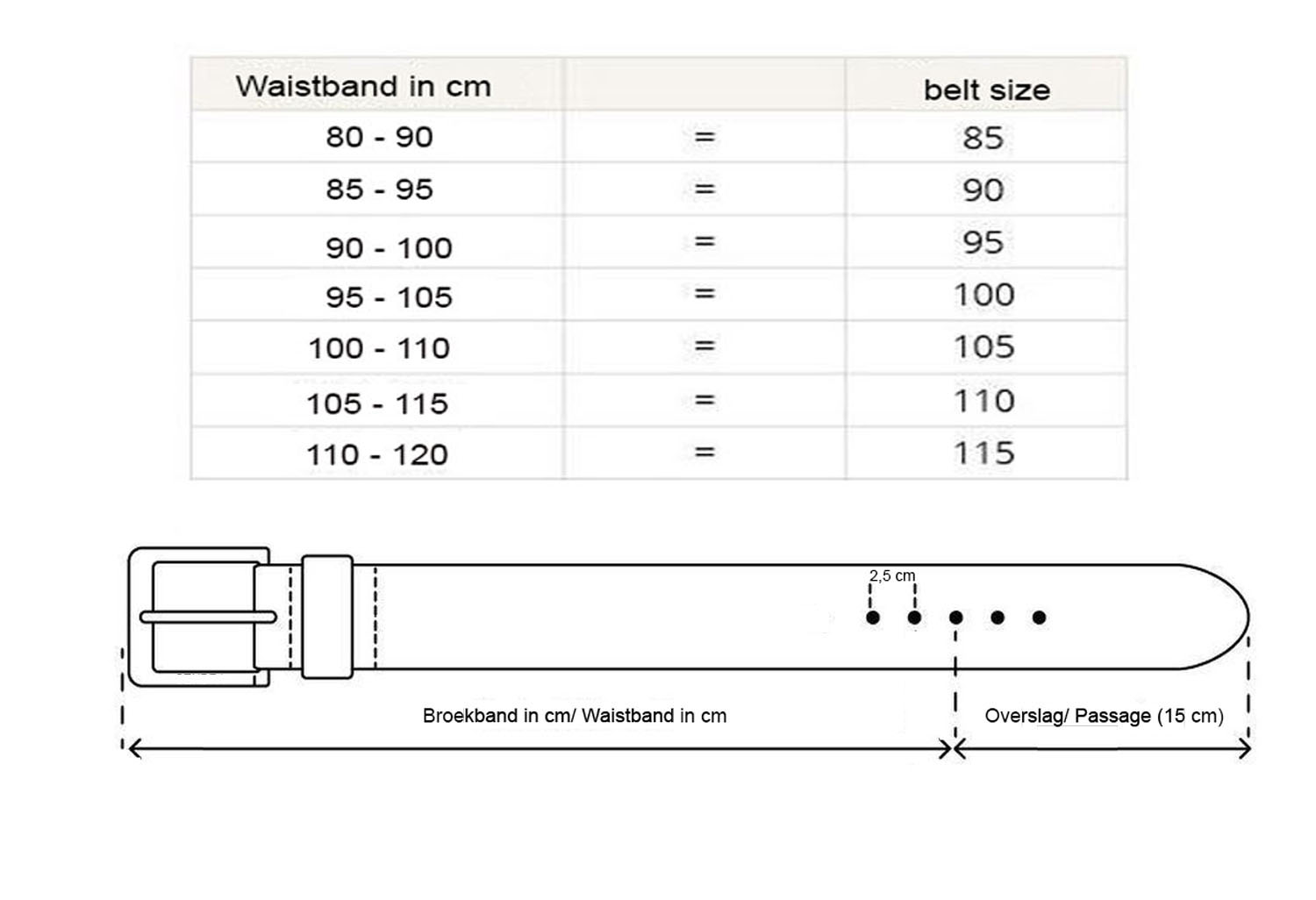 | Waistband in cm | | belt size |
|---|---|---|
| 80 - 90 | = | 85 |
| 85 - 95 | = | 90 |
| 90 - 100 | = | 95 |
| 95 - 105 | = | 100 |
| 100 - 110 | = | 105 |
| 105 - 115 | = | 110 |
| 110 - 120 | = | 115 |

2,5 cm

Broekband in cm/ Waistband in cm

Overslag/ Passage (15 cm)